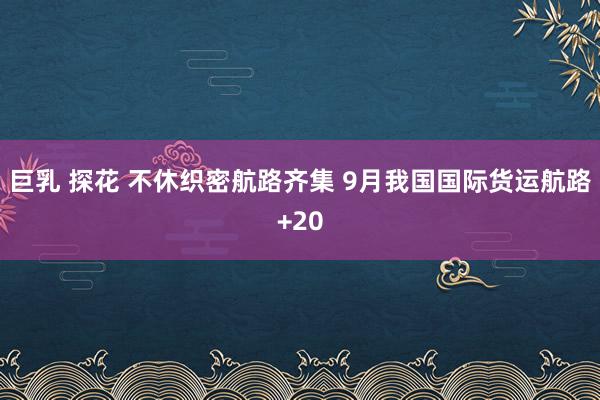 巨乳 探花 不休织密航路齐集 9月我国国际货运航路+20